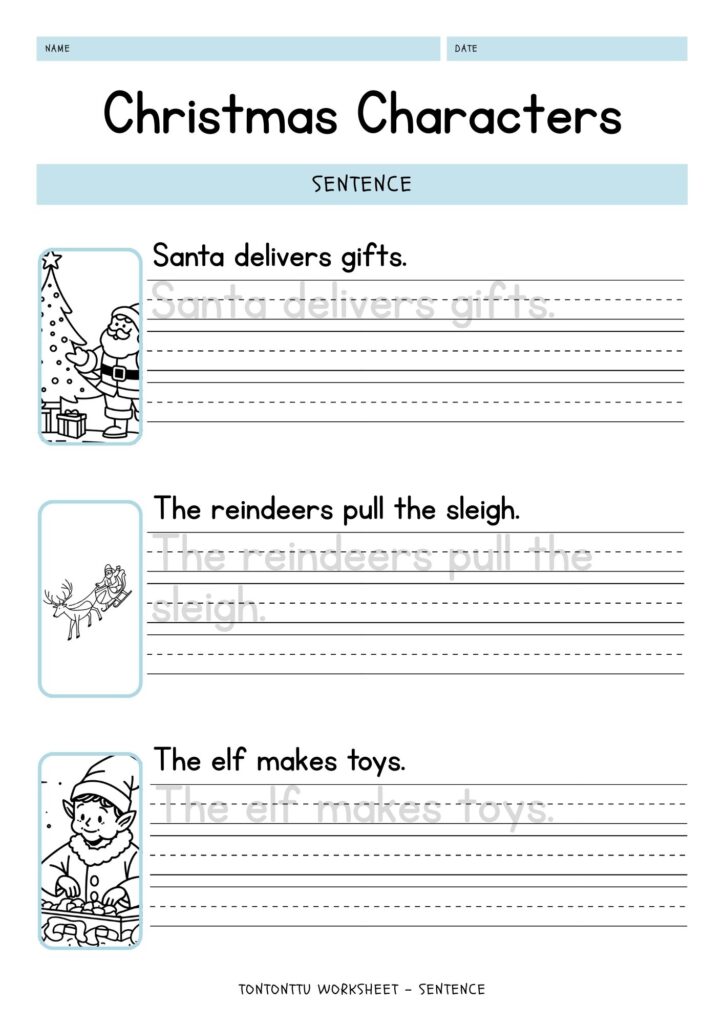 NAME

DATE

Christmas Characters

SENTENCE

Santa delivers gifts.

Santa delivers gifts.

The reindeers pull the sleigh.

The reindeers pull the sleigh.

The elf makes toys.

The elf makes toys.

TONTONTTU WORKSHEET - SENTENCE